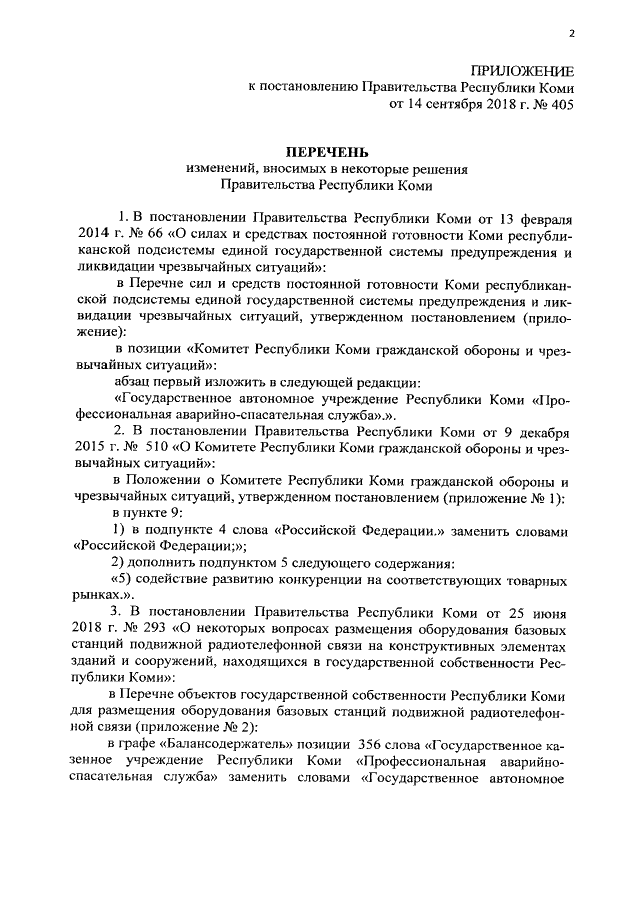 2

ПРИЛОЖЕНИЕ
к постановлению Правительства Республики Коми
от 14 сентября 2018 г. № 405

ПЕРЕЧЕНЬ
изменений, вносимых в некоторые решения
Правительства Республики Коми

1. В постановлении Правительства Республики Коми от 13 февраля 2014 г. № 66 «О силах и средствах постоянной готовности Коми республиканской подсистемы единой государственной системы предупреждения и ликвидации чрезвычайных ситуаций»:

в Перечне сил и средств постоянной готовности Коми республиканской подсистемы единой государственной системы предупреждения и ликвидации чрезвычайных ситуаций, утвержденном постановлением (приложение):

в позиции «Комитет Республики Коми гражданской обороны и чрезвычайных ситуаций»:

абзац первый изложить в следующей редакции:

«Государственное автономное учреждение Республики Коми «Профессиональная аварийно-спасательная служба».».

2. В постановлении Правительства Республики Коми от 9 декабря 2015 г. № 510 «О Комитете Республики Коми гражданской обороны и чрезвычайных ситуаций»:

в Положении о Комитете Республики Коми гражданской обороны и чрезвычайных ситуаций, утвержденном постановлением (приложение № 1):

в пункте 9:

1) в подпункте 4 слова «Российской Федерации.» заменить словами «Российской Федерации;»;

2) дополнить подпунктом 5 следующего содержания:

«5) содействие развитию конкуренции на соответствующих товарных рынках.».

3. В постановлении Правительства Республики Коми от 25 июня 2018 г. № 293 «О некоторых вопросах размещения оборудования базовых станций подвижной радиотелефонной связи на конструктивных элементах зданий и сооружений, находящихся в государственной собственности Республики Коми»:

в Перечне объектов государственной собственности Республики Коми для размещения оборудования базовых станций подвижной радиотелефонной связи (приложение № 2):

в графе «Балансодержатель» позиции 356 слова «Государственное казенное учреждение Республики Коми «Профессиональная аварийно-спасательная служба» заменить словами «Государственное автономное